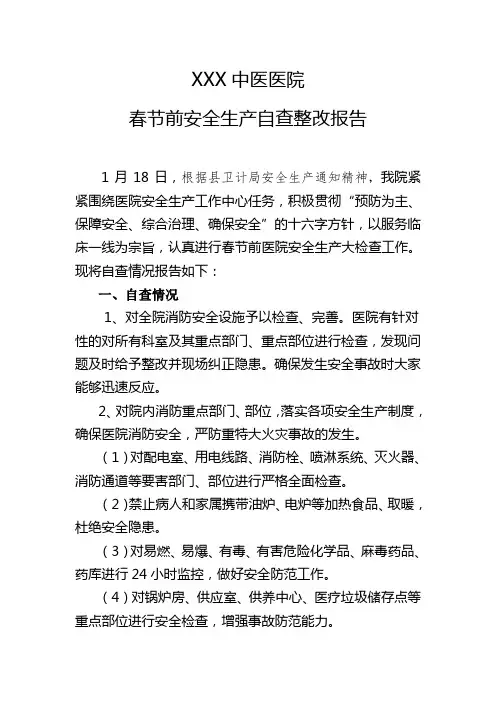 XXX 中医医院

春节前安全生产自查整改报告

1 月 18 日，根据县卫计局安全生产通知精神，我院紧紧围绕医院安全生产工作中心任务，积极贯彻“预防为主、保障安全、综合治理、确保安全”的十六字方针，以服务临床一线为宗旨，认真进行春节前医院安全生产大检查工作。现将自查情况报告如下：

一、自查情况

1、对全院消防安全设施予以检查、完善。医院有针对性的对所有科室及其重点部门、重点部位进行检查，发现问题及时给予整改并现场纠正隐患。确保发生安全事故时大家能够迅速反应。

2、对院内消防重点部门、部位，落实各项安全生产制度，确保医院消防安全，严防重特大火灾事故的发生。

（1）对配电室、用电线路、消防栓、喷淋系统、灭火器、消防通道等要害部门、部位进行严格全面检查。

（2）禁止病人和家属携带油炉、电炉等加热食品、取暖，杜绝安全隐患。

（3）对易燃、易爆、有毒、有害危险化学品、麻毒药品、药库进行 24 小时监控，做好安全防范工作。

（4）对锅炉房、供应室、供养中心、医疗垃圾储存点等重点部位进行安全检查，增强事故防范能力。